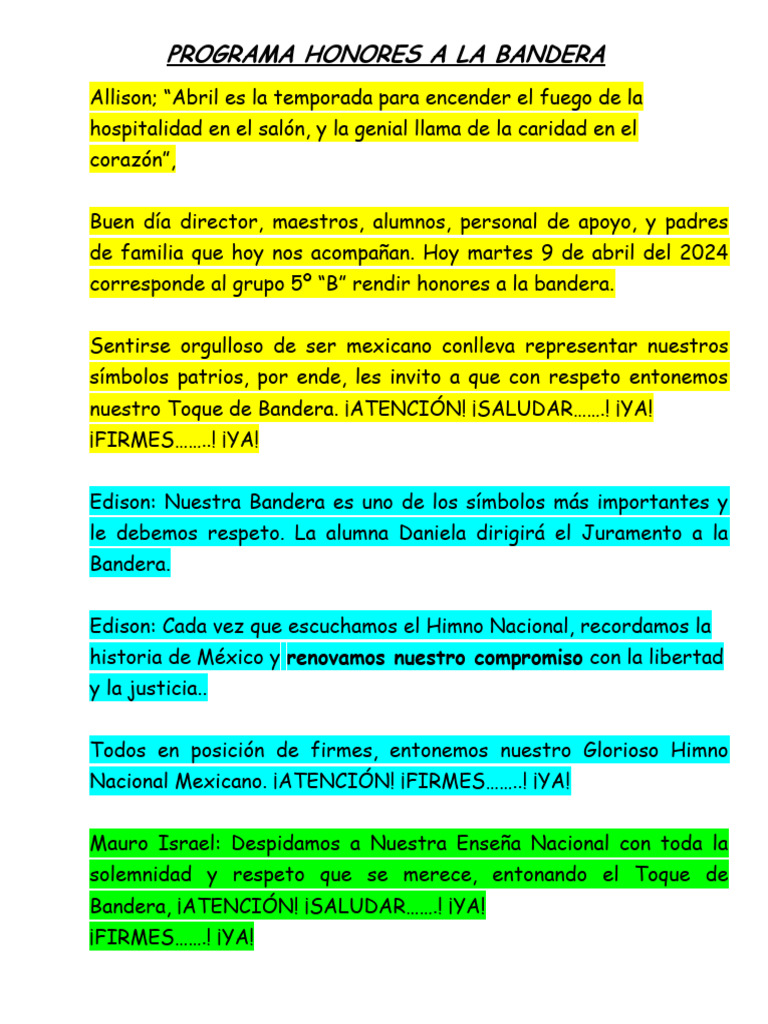 PROGRAMA HONORES A LA BANDERA

Allison; “Abril es la temporada para encender el fuego de la hospitalidad en el salón, y la genial llama de la caridad en el corazón”,

Buen día director, maestros, alumnos, personal de apoyo, y padres de familia que hoy nos acompañan. Hoy martes 9 de abril del 2024 corresponde al grupo 5º “B” rendir honores a la bandera.

Sentirse orgulloso de ser mexicano conlleva representar nuestros símbolos patrios, por ende, les invito a que con respeto entonemos nuestro Toque de Bandera. ¡ATENCIÓN! ¡SALUDAR…….! ¡YA! ¡FIRMES……..! ¡YA!

Edison: Nuestra Bandera es uno de los símbolos más importantes y le debemos respeto. La alumna Daniela dirigirá el Juramento a la Bandera.

Edison: Cada vez que escuchamos el Himno Nacional, recordamos la historia de México y renovamos nuestro compromiso con la libertad y la justicia..

Todos en posición de firmes, entonemos nuestro Glorioso Himno Nacional Mexicano. ¡ATENCIÓN! ¡FIRMES……..! ¡YA!

Mauro Israel: Despidamos a Nuestra Enseña Nacional con toda la solemnidad y respeto que se merece, entonando el Toque de Bandera, ¡ATENCIÓN! ¡SALUDAR…….! ¡YA! ¡FIRMES…….! ¡YA!